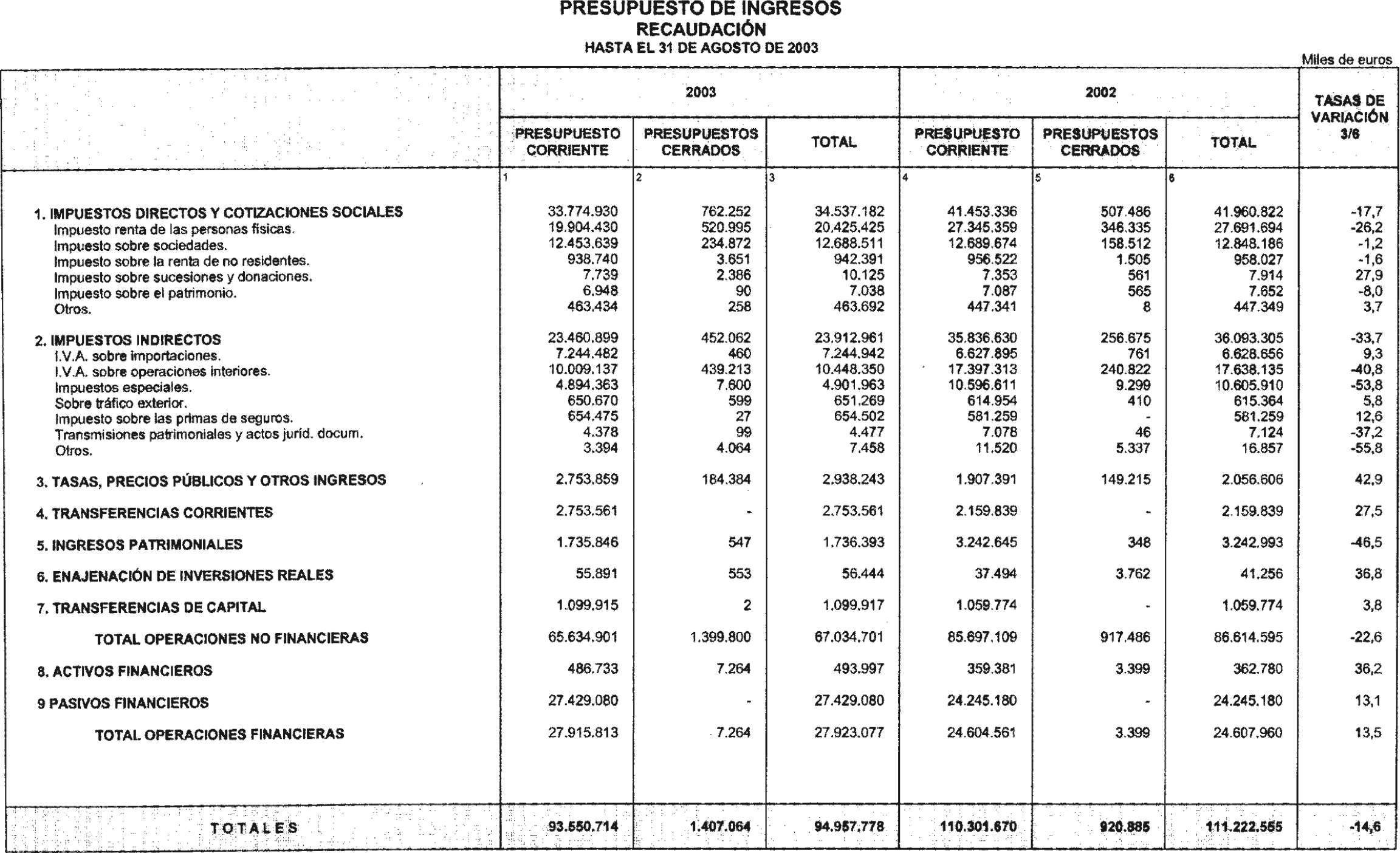 PRESUPUESTO DE INGRESOS
RECAUDACIÓN
HASTA EL 31 DE AGOSTO DE 2003

Miles de euros

| | 2003 | | | 2002 | | | TASAS DE VARIACIÓN 3/6 |
|---|---|---|---|---|---|---|---|
| | PRESUPUESTO CORRIENTE | PRESUPUESTOS CERRADOS | TOTAL | PRESUPUESTO CORRIENTE | PRESUPUESTOS CERRADOS | TOTAL | |
| | 1 | 2 | 3 | 4 | 5 | 6 | |
| 1. IMPUESTOS DIRECTOS Y COTIZACIONES SOCIALES | 33.774.930 | 762.252 | 34.537.182 | 41.453.336 | 507.486 | 41.960.822 | -17,7 |
| Impuesto renta de las personas físicas. | 19.904.430 | 520.995 | 20.425.425 | 27.345.359 | 346.335 | 27.691.694 | -26,2 |
| Impuesto sobre sociedades. | 12.453.639 | 234.872 | 12.688.511 | 12.689.674 | 158.512 | 12.848.186 | -1,2 |
| Impuesto sobre la renta de no residentes. | 938.740 | 3.651 | 942.391 | 956.522 | 1.505 | 958.027 | -1,6 |
| Impuesto sobre sucesiones y donaciones. | 7.739 | 2.386 | 10.125 | 7.353 | 561 | 7.914 | 27,9 |
| Impuesto sobre el patrimonio. | 6.948 | 90 | 7.038 | 7.087 | 565 | 7.652 | -8,0 |
| Otros. | 463.434 | 258 | 463.692 | 447.341 | 8 | 447.349 | 3,7 |
| 2. IMPUESTOS INDIRECTOS | 23.460.899 | 452.062 | 23.912.961 | 35.836.630 | 256.675 | 36.093.305 | -33,7 |
| I.V.A. sobre importaciones. | 7.244.482 | 460 | 7.244.942 | 6.627.895 | 761 | 6.628.656 | 9,3 |
| I.V.A. sobre operaciones interiores. | 10.009.137 | 439.213 | 10.448.350 | 17.397.313 | 240.822 | 17.638.135 | -40,8 |
| Impuestos especiales. | 4.894.363 | 7.600 | 4.901.963 | 10.596.611 | 9.299 | 10.605.910 | -53,8 |
| Sobre tráfico exterior. | 650.670 | 599 | 651.269 | 614.954 | 410 | 615.364 | 5,8 |
| Impuesto sobre las primas de seguros. | 654.475 | 27 | 654.502 | 581.259 | - | 581.259 | 12,6 |
| Transmisiones patrimoniales y actos juríd. docum. | 4.378 | 99 | 4.477 | 7.078 | 46 | 7.124 | -37,2 |
| Otros. | 3.394 | 4.064 | 7.458 | 11.520 | 5.337 | 16.857 | -55,8 |
| 3. TASAS, PRECIOS PÚBLICOS Y OTROS INGRESOS | 2.753.859 | 184.384 | 2.938.243 | 1.907.391 | 149.215 | 2.056.606 | 42,9 |
| 4. TRANSFERENCIAS CORRIENTES | 2.753.561 | - | 2.753.561 | 2.159.839 | - | 2.159.839 | 27,5 |
| 5. INGRESOS PATRIMONIALES | 1.735.846 | 547 | 1.736.393 | 3.242.645 | 348 | 3.242.993 | -46,5 |
| 6. ENAJENACIÓN DE INVERSIONES REALES | 55.891 | 553 | 56.444 | 37.494 | 3.762 | 41.256 | 36,8 |
| 7. TRANSFERENCIAS DE CAPITAL | 1.099.915 | 2 | 1.099.917 | 1.059.774 | - | 1.059.774 | 3,8 |
| TOTAL OPERACIONES NO FINANCIERAS | 65.634.901 | 1.399.800 | 67.034.701 | 85.697.109 | 917.486 | 86.614.595 | -22,6 |
| 8. ACTIVOS FINANCIEROS | 486.733 | 7.264 | 493.997 | 359.381 | 3.399 | 362.780 | 36,2 |
| 9 PASIVOS FINANCIEROS | 27.429.080 | - | 27.429.080 | 24.245.180 | - | 24.245.180 | 13,1 |
| TOTAL OPERACIONES FINANCIERAS | 27.915.813 | 7.264 | 27.923.077 | 24.604.561 | 3.399 | 24.607.960 | 13,5 |
| TOTALES | 93.550.714 | 1.407.064 | 94.957.778 | 110.301.670 | 920.885 | 111.222.555 | -14,6 |